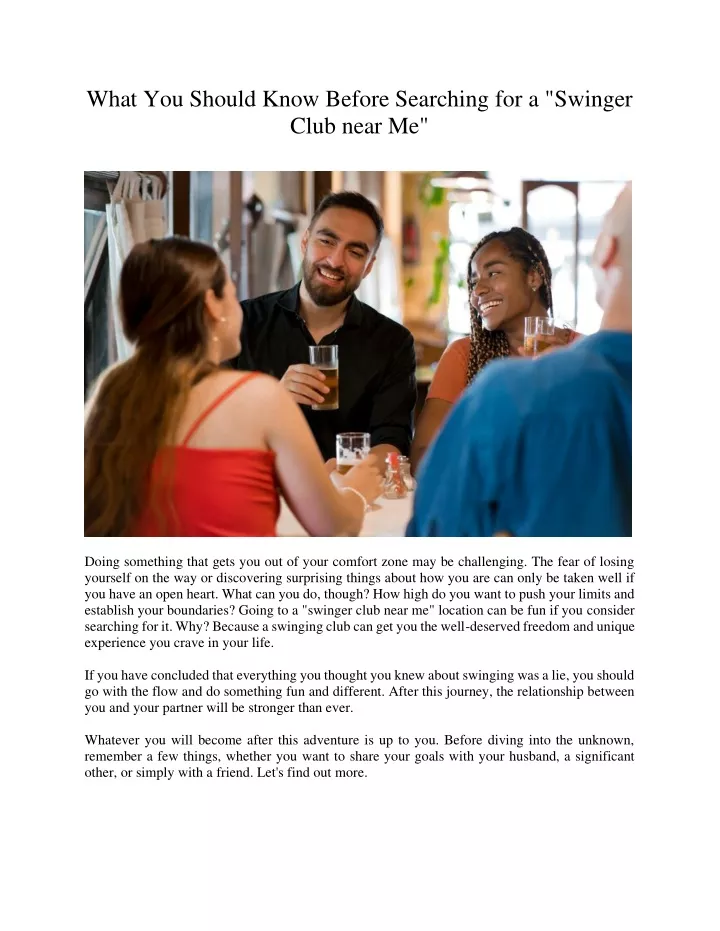 What You Should Know Before Searching for a "Swinger Club near Me"

Doing something that gets you out of your comfort zone may be challenging. The fear of losing yourself on the way or discovering surprising things about how you are can only be taken well if you have an open heart. What can you do, though? How high do you want to push your limits and establish your boundaries? Going to a "swinger club near me" location can be fun if you consider searching for it. Why? Because a swinging club can get you the well-deserved freedom and unique experience you crave in your life.

If you have concluded that everything you thought you knew about swinging was a lie, you should go with the flow and do something fun and different. After this journey, the relationship between you and your partner will be stronger than ever.

Whatever you will become after this adventure is up to you. Before diving into the unknown, remember a few things, whether you want to share your goals with your husband, a significant other, or simply with a friend. Let's find out more.